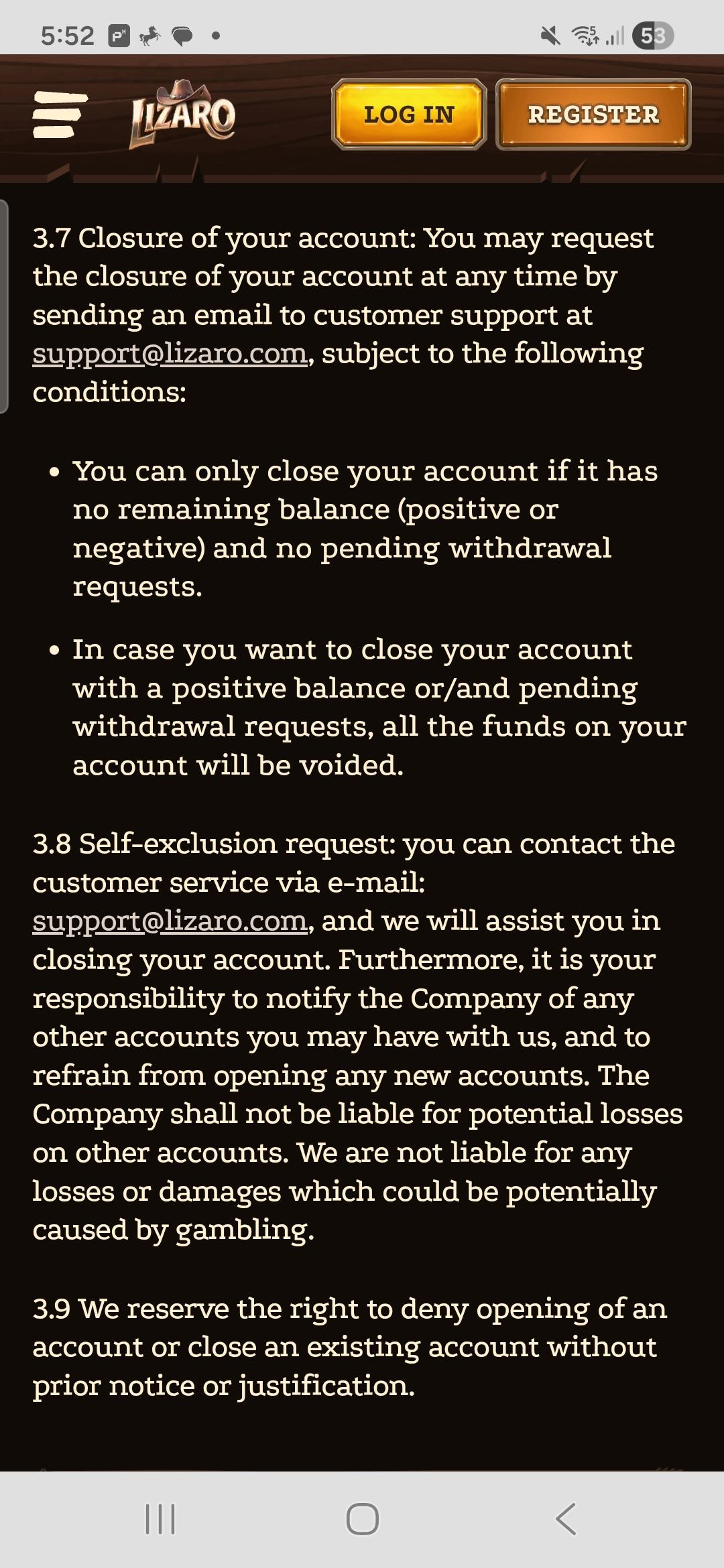 5:52 53

LIZARO LOG IN REGISTER

3.7 Closure of your account: You may request the closure of your account at any time by sending an email to customer support at support@lizaro.com, subject to the following conditions:

• You can only close your account if it has no remaining balance (positive or negative) and no pending withdrawal requests.

• In case you want to close your account with a positive balance or/and pending withdrawal requests, all the funds on your account will be voided.

3.8 Self-exclusion request: you can contact the customer service via e-mail: support@lizaro.com, and we will assist you in closing your account. Furthermore, it is your responsibility to notify the Company of any other accounts you may have with us, and to refrain from opening any new accounts. The Company shall not be liable for potential losses on other accounts. We are not liable for any losses or damages which could be potentially caused by gambling.

3.9 We reserve the right to deny opening of an account or close an existing account without prior notice or justification.